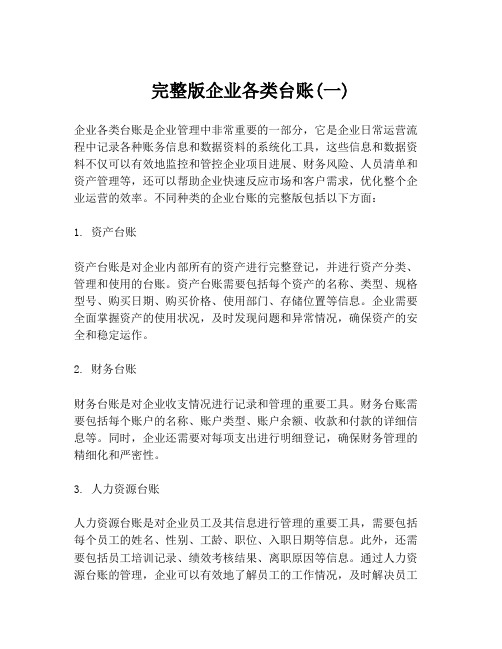 完整版企业各类台账(一)

企业各类台账是企业管理中非常重要的一部分，它是企业日常运营流程中记录各种账务信息和数据资料的系统化工具，这些信息和数据资料不仅可以有效地监控和管控企业项目进展、财务风险、人员清单和资产管理等，还可以帮助企业快速反应市场和客户需求，优化整个企业运营的效率。不同种类的企业台账的完整版包括以下方面：

1. 资产台账

资产台账是对企业内部所有的资产进行完整登记，并进行资产分类、管理和使用的台账。资产台账需要包括每个资产的名称、类型、规格型号、购买日期、购买价格、使用部门、存储位置等信息。企业需要全面掌握资产的使用状况，及时发现问题和异常情况，确保资产的安全和稳定运作。

2. 财务台账

财务台账是对企业收支情况进行记录和管理的重要工具。财务台账需要包括每个账户的名称、账户类型、账户余额、收款和付款的详细信息等。同时，企业还需要对每项支出进行明细登记，确保财务管理的精细化和严密性。

3. 人力资源台账

人力资源台账是对企业员工及其信息进行管理的重要工具，需要包括每个员工的姓名、性别、工龄、职位、入职日期等信息。此外，还需要包括员工培训记录、绩效考核结果、离职原因等信息。通过人力资源台账的管理，企业可以有效地了解员工的工作情况，及时解决员工